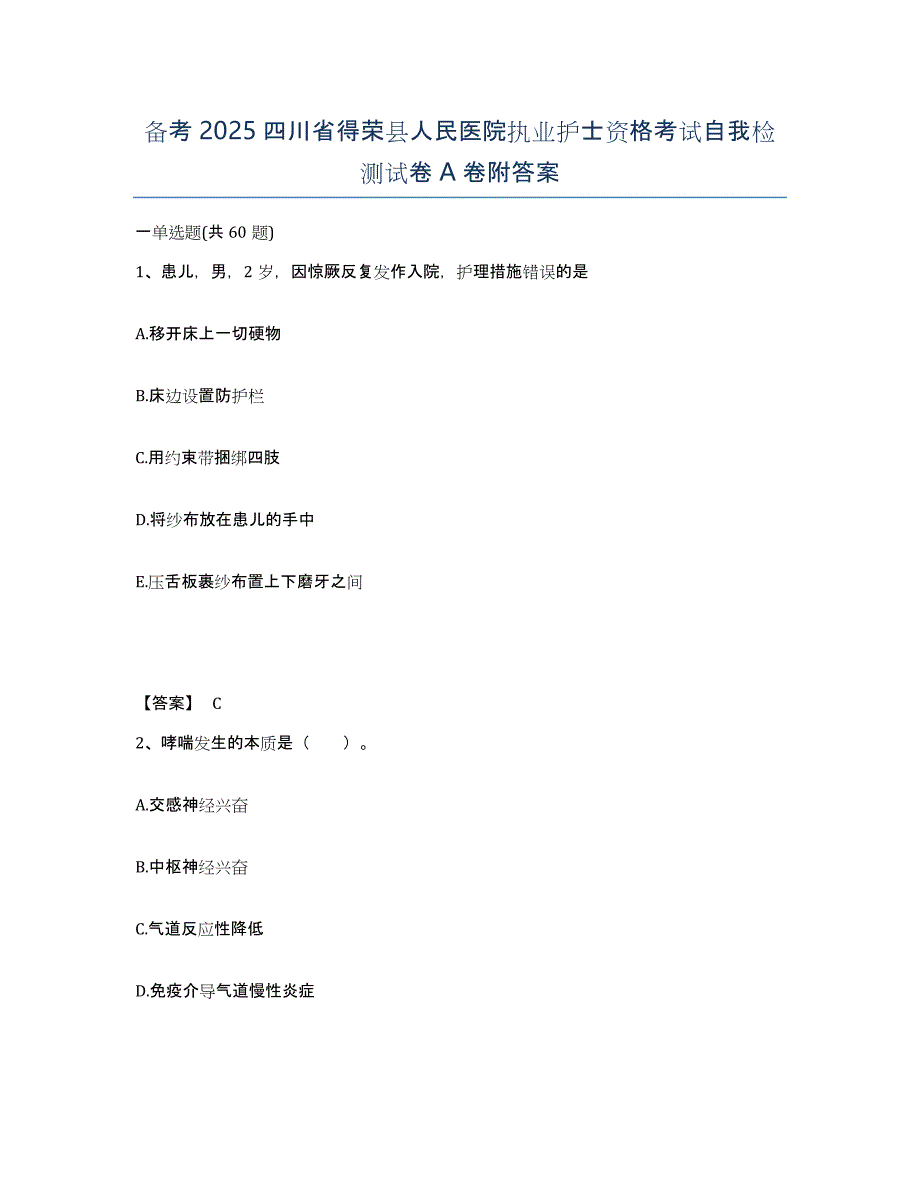 备考 2025 四川省得荣县人民医院执业护士资格考试自我检测试卷 A 卷附答案

一单选题(共 60 题)

1、患儿，男，2 岁，因惊厥反复发作入院，护理措施错误的是

A.移开床上一切硬物

B.床边设置防护栏

C.用约束带捆绑四肢

D.将纱布放在患儿的手中

E.压舌板裹纱布置上下磨牙之间

【答案】 C

2、哮喘发生的本质是（　　）。

A.交感神经兴奋

B.中枢神经兴奋

C.气道反应性降低

D.免疫介导气道慢性炎症